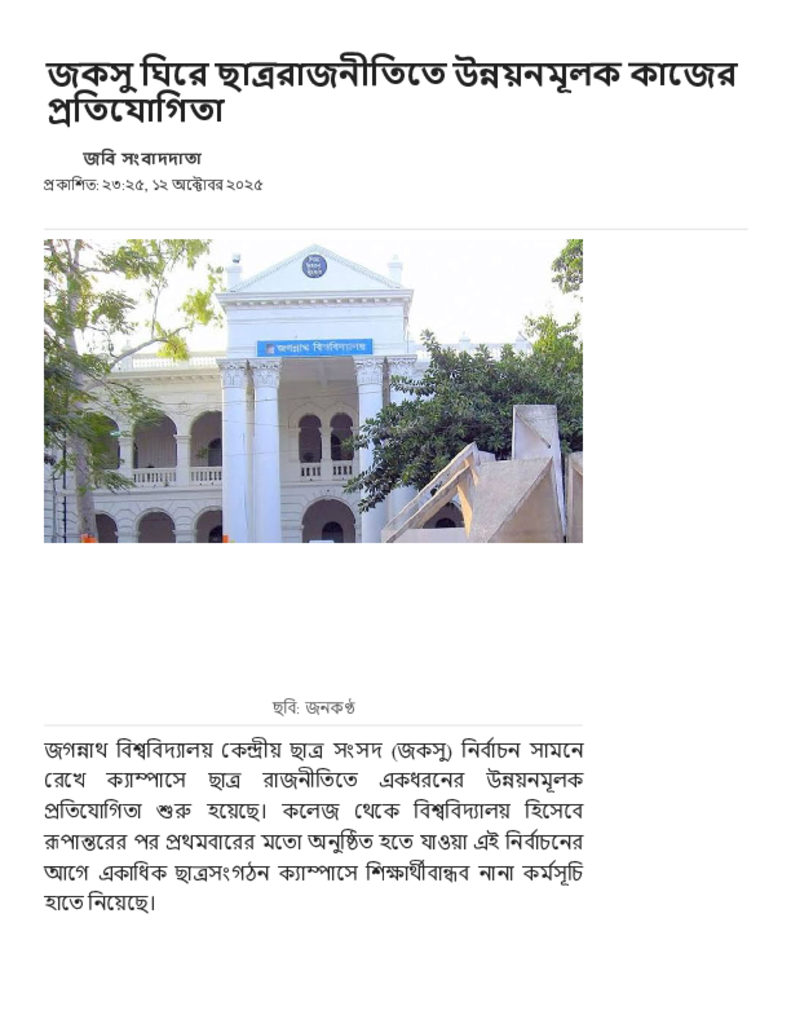 জকসু ঘিরে ছাত্ররাজনীতিতে উন্নয়নমূলক কাজের প্রতিযোগিতা

জবি সংবাদদাতা
প্রকাশিত: ২৩:২৫, ১২ অক্টোবর ২০২৫

জগন্নাথ বিশ্ববিদ্যালয়

ছবি: জনকণ্ঠ

জগন্নাথ বিশ্ববিদ্যালয় কেন্দ্রীয় ছাত্র সংসদ (জকসু) নির্বাচন সামনে রেখে ক্যাম্পাসে ছাত্র রাজনীতিতে একধরনের উন্নয়নমূলক প্রতিযোগিতা শুরু হয়েছে। কলেজ থেকে বিশ্ববিদ্যালয় হিসেবে রূপান্তরের পর প্রথমবারের মতো অনুষ্ঠিত হতে যাওয়া এই নির্বাচনের আগে একাধিক ছাত্রসংগঠন ক্যাম্পাসে শিক্ষার্থীবান্ধব নানা কর্মসূচি হাতে নিয়েছে।